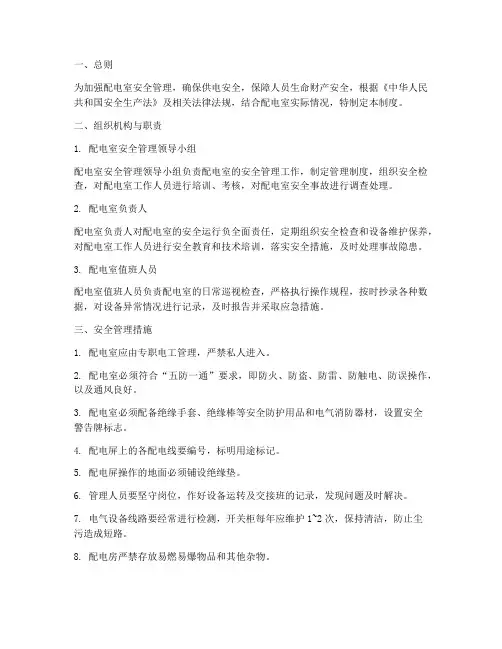 一、总则

为加强配电室安全管理，确保供电安全，保障人员生命财产安全，根据《中华人民共和国安全生产法》及相关法律法规，结合配电室实际情况，特制定本制度。

二、组织机构与职责

1. 配电室安全管理领导小组

配电室安全管理领导小组负责配电室的安全管理工作，制定管理制度，组织安全检查，对配电室工作人员进行培训、考核，对配电室安全事故进行调查处理。

2. 配电室负责人

配电室负责人对配电室的安全运行负全面责任，定期组织安全检查和设备维护保养，对配电室工作人员进行安全教育和技术培训，落实安全措施，及时处理事故隐患。

3. 配电室值班人员

配电室值班人员负责配电室的日常巡视检查，严格执行操作规程，按时抄录各种数据，对设备异常情况进行记录，及时报告并采取应急措施。

三、安全管理措施

1. 配电室应由专职电工管理，严禁私人进入。

2. 配电室必须符合“五防一通”要求，即防火、防盗、防雷、防触电、防误操作，以及通风良好。

3. 配电室必须配备绝缘手套、绝缘棒等安全防护用品和电气消防器材，设置安全警告牌标志。

4. 配电屏上的各配电线要编号，标明用途标记。

5. 配电屏操作的地面必须铺设绝缘垫。

6. 管理人员要坚守岗位，作好设备运转及交接班的记录，发现问题及时解决。

7. 电气设备线路要经常进行检测，开关柜每年应维护 1~2 次，保持清洁，防止尘污造成短路。

8. 配电房严禁存放易燃易爆物品和其他杂物。